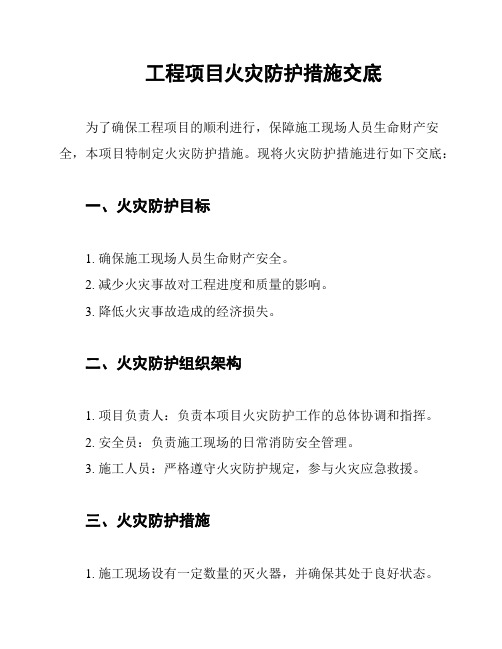 工程项目火灾防护措施交底

为了确保工程项目的顺利进行，保障施工现场人员生命财产安全，本项目特制定火灾防护措施。现将火灾防护措施进行如下交底：

一、火灾防护目标

1. 确保施工现场人员生命财产安全。
2. 减少火灾事故对工程进度和质量的影响。
3. 降低火灾事故造成的经济损失。

二、火灾防护组织架构

1. 项目负责人：负责本项目火灾防护工作的总体协调和指挥。
2. 安全员：负责施工现场的日常消防安全管理。
3. 施工人员：严格遵守火灾防护规定，参与火灾应急救援。

三、火灾防护措施

1. 施工现场设有一定数量的灭火器，并确保其处于良好状态。